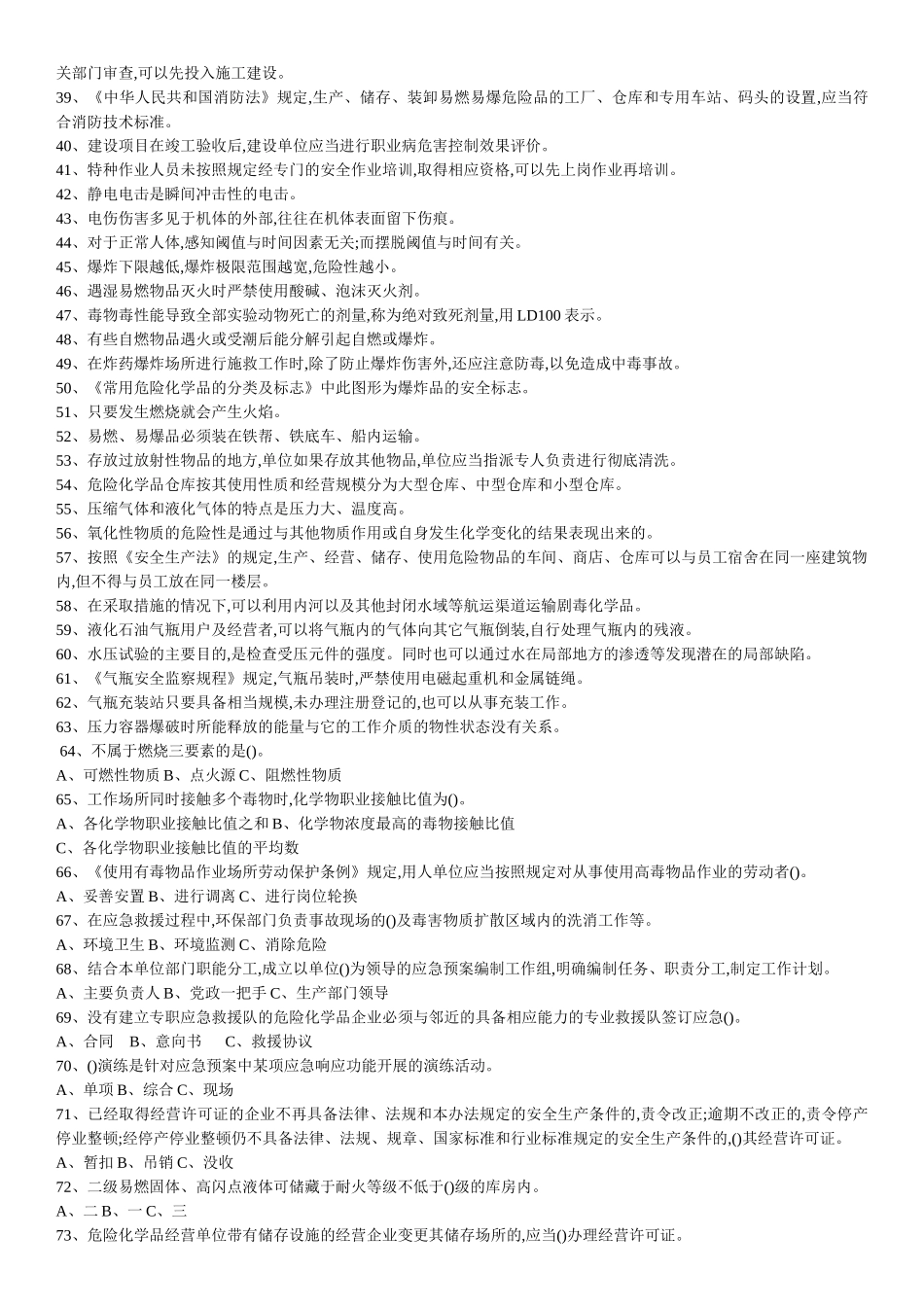 关部门审查,可以先投入施工建设。
39、《中华人民共和国消防法》规定,生产、储存、装卸易燃易爆危险品的工厂、仓库和专用车站、码头的设置,应当符合消防技术标准。
40、建设项目在竣工验收后,建设单位应当进行职业病危害控制效果评价。
41、特种作业人员未按照规定经专门的安全作业培训,取得相应资格,可以先上岗作业再培训。
42、静电电击是瞬间冲击性的电击。
43、电伤伤害多见于机体的外部,往往在机体表面留下伤痕。
44、对于正常人体,感知阈值与时间因素无关;而摆脱阈值与时间有关。
45、爆炸下限越低,爆炸极限范围越宽,危险性越小。
46、遇湿易燃物品灭火时严禁使用酸碱、泡沫灭火剂。
47、毒物毒性能导致全部实验动物死亡的剂量,称为绝对致死剂量,用 LD100 表示。
48、有些自燃物品遇火或受潮后能分解引起自燃或爆炸。
49、在炸药爆炸场所进行施救工作时,除了防止爆炸伤害外,还应注意防毒,以免造成中毒事故。
50、《常用危险化学品的分类及标志》中此图形为爆炸品的安全标志。
51、只要发生燃烧就会产生火焰。
52、易燃、易爆品必须装在铁帮、铁底车、船内运输。
53、存放过放射性物品的地方,单位如果存放其他物品,单位应当指派专人负责进行彻底清洗。
54、危险化学品仓库按其使用性质和经营规模分为大型仓库、中型仓库和小型仓库。
55、压缩气体和液化气体的特点是压力大、温度高。
56、氧化性物质的危险性是通过与其他物质作用或自身发生化学变化的结果表现出来的。
57、按照《安全生产法》的规定,生产、经营、储存、使用危险物品的车间、商店、仓库可以与员工宿舍在同一座建筑物内,但不得与员工放在同一楼层。
58、在采取措施的情况下,可以利用内河以及其他封闭水域等航运渠道运输剧毒化学品。
59、液化石油气瓶用户及经营者,可以将气瓶内的气体向其它气瓶倒装,自行处理气瓶内的残液。
60、水压试验的主要目的,是检查受压元件的强度。同时也可以通过水在局部地方的渗透等发现潜在的局部缺陷。
61、《气瓶安全监察规程》规定,气瓶吊装时,严禁使用电磁起重机和金属链绳。
62、气瓶充装站只要具备相当规模,未办理注册登记的,也可以从事充装工作。
63、压力容器爆破时所能释放的能量与它的工作介质的物性状态没有关系。
64、不属于燃烧三要素的是()。
A、可燃性物质 B、点火源 C、阻燃性物质
65、工作场所同时接触多个毒物时,化学物职业接触比值为()。
A、各化学物职业接触比值之和 B、化学物浓度最高的毒物接触比值
C、各化学物职业接触比值的平均数
66、《使用有毒物品作业场所劳动保护条例》规定,用人单位应当按照规定对从事使用高毒物品作业的劳动者()。
A、妥善安置 B、进行调离 C、进行岗位轮换
67、在应急救援过程中,环保部门负责事故现场的()及毒害物质扩散区域内的洗消工作等。
A、环境卫生 B、环境监测 C、消除危险
68、结合本单位部门职能分工,成立以单位()为领导的应急预案编制工作组,明确编制任务、职责分工,制定工作计划。
A、主要负责人 B、党政一把手 C、生产部门领导
69、没有建立专职应急救援队的危险化学品企业必须与邻近的具备相应能力的专业救援队签订应急()。
A、合同 B、意向书 C、救援协议
70、()演练是针对应急预案中某项应急响应功能开展的演练活动。
A、单项 B、综合 C、现场
71、已经取得经营许可证的企业不再具备法律、法规和本办法规定的安全生产条件的,责令改正;逾期不改正的,责令停产停业整顿;经停产停业整顿仍不具备法律、法规、规章、国家标准和行业标准规定的安全生产条件的,()其经营许可证。
A、暂扣 B、吊销 C、没收
72、二级易燃固体、高闪点液体可储藏于耐火等级不低于()级的库房内。
A、二 B、一 C、三
73、危险化学品经营单位带有储存设施的经营企业变更其储存场所的,应当()办理经营许可证。